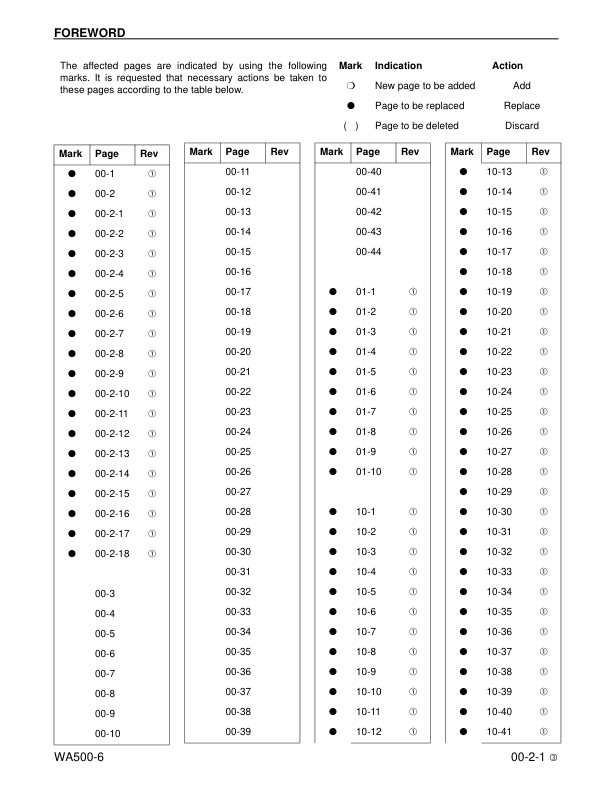 FOREWORD

The affected pages are indicated by using the following marks. It is requested that necessary actions be taken to these pages according to the table below.

| Mark | Indication | Action |
|---|---|---|
| ❍ | New page to be added | Add |
| ● | Page to be replaced | Replace |
| ( ) | Page to be deleted | Discard |

| Mark | Page | Rev |
|---|---|---|
| ● | 00-1 | ① |
| ● | 00-2 | ① |
| ● | 00-2-1 | ① |
| ● | 00-2-2 | ① |
| ● | 00-2-3 | ① |
| ● | 00-2-4 | ① |
| ● | 00-2-5 | ① |
| ● | 00-2-6 | ① |
| ● | 00-2-7 | ① |
| ● | 00-2-8 | ① |
| ● | 00-2-9 | ① |
| ● | 00-2-10 | ① |
| ● | 00-2-11 | ① |
| ● | 00-2-12 | ① |
| ● | 00-2-13 | ① |
| ● | 00-2-14 | ① |
| ● | 00-2-15 | ① |
| ● | 00-2-16 | ① |
| ● | 00-2-17 | ① |
| ● | 00-2-18 | ① |
| | 00-3 | |
| | 00-4 | |
| | 00-5 | |
| | 00-6 | |
| | 00-7 | |
| | 00-8 | |
| | 00-9 | |
| | 00-10 | |

| Mark | Page | Rev |
|---|---|---|
| | 00-11 | |
| | 00-12 | |
| | 00-13 | |
| | 00-14 | |
| | 00-15 | |
| | 00-16 | |
| | 00-17 | |
| | 00-18 | |
| | 00-19 | |
| | 00-20 | |
| | 00-21 | |
| | 00-22 | |
| | 00-23 | |
| | 00-24 | |
| | 00-25 | |
| | 00-26 | |
| | 00-27 | |
| | 00-28 | |
| | 00-29 | |
| | 00-30 | |
| | 00-31 | |
| | 00-32 | |
| | 00-33 | |
| | 00-34 | |
| | 00-35 | |
| | 00-36 | |
| | 00-37 | |
| | 00-38 | |
| | 00-39 | |

| Mark | Page | Rev |
|---|---|---|
| | 00-40 | |
| | 00-41 | |
| | 00-42 | |
| | 00-43 | |
| | 00-44 | |
| ● | 01-1 | ① |
| ● | 01-2 | ① |
| ● | 01-3 | ① |
| ● | 01-4 | ① |
| ● | 01-5 | ① |
| ● | 01-6 | ① |
| ● | 01-7 | ① |
| ● | 01-8 | ① |
| ● | 01-9 | ① |
| ● | 01-10 | ① |
| ● | 10-1 | ① |
| ● | 10-2 | ① |
| ● | 10-3 | ① |
| ● | 10-4 | ① |
| ● | 10-5 | ① |
| ● | 10-6 | ① |
| ● | 10-7 | ① |
| ● | 10-8 | ① |
| ● | 10-9 | ① |
| ● | 10-10 | ① |
| ● | 10-11 | ① |
| ● | 10-12 | ① |

| Mark | Page | Rev |
|---|---|---|
| ● | 10-13 | ① |
| ● | 10-14 | ① |
| ● | 10-15 | ① |
| ● | 10-16 | ① |
| ● | 10-17 | ① |
| ● | 10-18 | ① |
| ● | 10-19 | ① |
| ● | 10-20 | ① |
| ● | 10-21 | ① |
| ● | 10-22 | ① |
| ● | 10-23 | ① |
| ● | 10-24 | ① |
| ● | 10-25 | ① |
| ● | 10-26 | ① |
| ● | 10-27 | ① |
| ● | 10-28 | ① |
| ● | 10-29 | ① |
| ● | 10-30 | ① |
| ● | 10-31 | ① |
| ● | 10-32 | ① |
| ● | 10-33 | ① |
| ● | 10-34 | ① |
| ● | 10-35 | ① |
| ● | 10-36 | ① |
| ● | 10-37 | ① |
| ● | 10-38 | ① |
| ● | 10-39 | ① |
| ● | 10-40 | ① |
| ● | 10-41 | ① |

WA500-6

00-2-1 ③